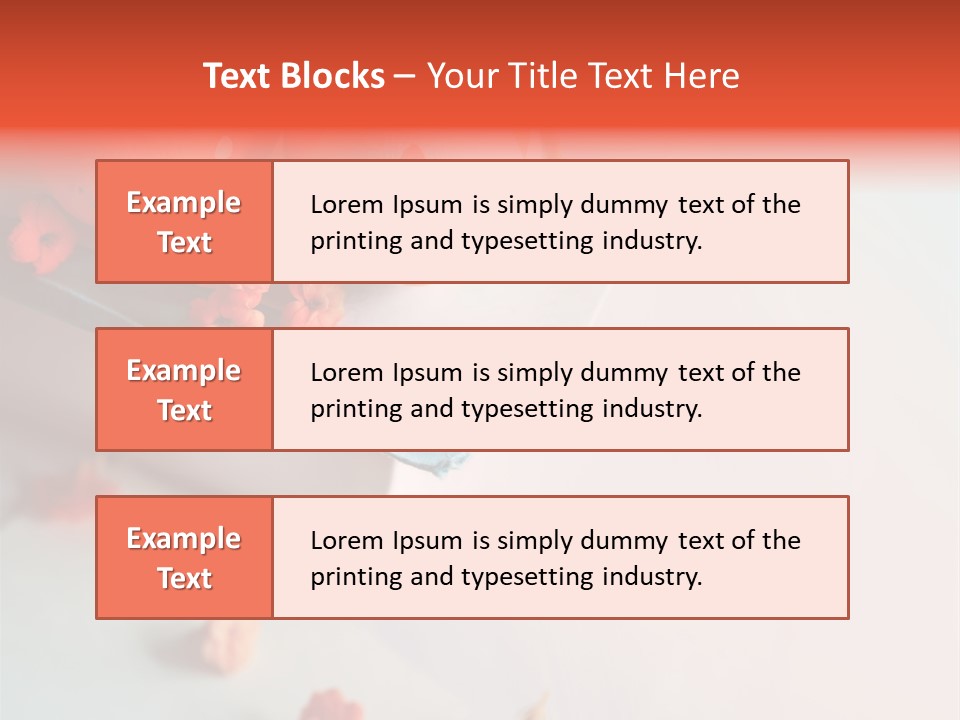 Text Blocks – Your Title Text Here

Example Text

Lorem Ipsum is simply dummy text of the printing and typesetting industry.

Example Text

Lorem Ipsum is simply dummy text of the printing and typesetting industry.

Example Text

Lorem Ipsum is simply dummy text of the printing and typesetting industry.